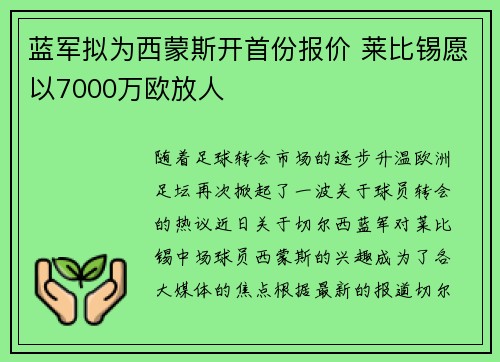 蓝军拟为西蒙斯开首份报价 莱比锡愿以7000万欧放人

随着足球转会市场的逐步升温欧洲足坛再次掀起了一波关于球员转会的热议近日关于切尔西蓝军对莱比锡中场球员西蒙斯的兴趣成为了各大媒体的焦点根据最新的报道切尔